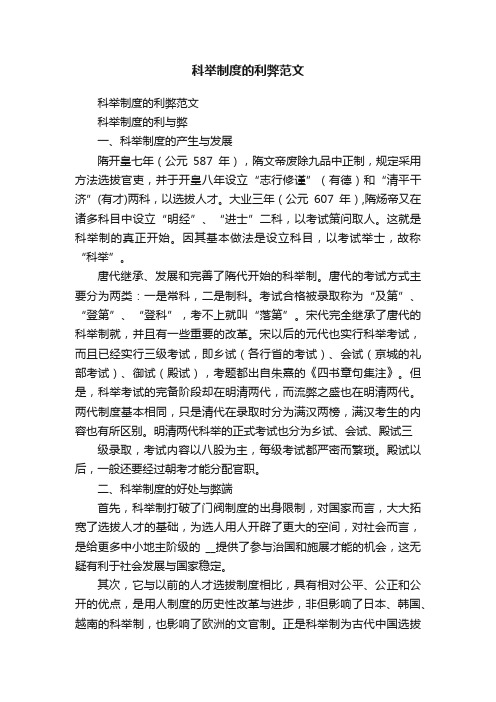 科举制度的利弊范文

科举制度的利弊范文

科举制度的利与弊

一、科举制度的产生与发展

隋开皇七年（公元 587 年），隋文帝废除九品中正制，规定采用方法选拔官吏，并于开皇八年设立“志行修谨”（有德）和“清平干济”(有才)两科，以选拔人才。大业三年（公元 607 年),隋炀帝又在诸多科目中设立“明经”、“进士”二科，以考试策问取人。这就是科举制的真正开始。因其基本做法是设立科目，以考试举士，故称“科举”。

唐代继承、发展和完善了隋代开始的科举制。唐代的考试方式主要分为两类：一是常科，二是制科。考试合格被录取称为“及第”、“登第”、“登科”，考不上就叫“落第”。宋代完全继承了唐代的科举制就，并且有一些重要的改革。宋以后的元代也实行科举考试，而且已经实行三级考试，即乡试（各行省的考试）、会试（京城的礼部考试）、御试（殿试），考题都出自朱熹的《四书章句集注》。但是，科举考试的完备阶段却在明清两代，而流弊之盛也在明清两代。两代制度基本相同，只是清代在录取时分为满汉两榜，满汉考生的内容也有所区别。明清两代科举的正式考试也分为乡试、会试、殿试三

级录取，考试内容以八股为主，每级考试都严密而繁琐。殿试以后，一般还要经过朝考才能分配官职。

二、科举制度的好处与弊端

首先，科举制打破了门阀制度的出身限制，对国家而言，大大拓宽了选拔人才的基础，为选人用人开辟了更大的空间，对社会而言，是给更多中小地主阶级的 __提供了参与治国和施展才能的机会，这无疑有利于社会发展与国家稳定。

其次，它与以前的人才选拔制度相比，具有相对公平、公正和公开的优点，是用人制度的历史性改革与进步，非但影响了日本、韩国、越南的科举制，也影响了欧洲的文官制。正是科举制为古代中国选拔